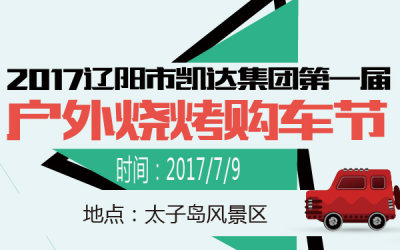 2017辽阳市凯达集团第一届

户外烧烤购车节

时间：2017/7/9

地点：太子岛风景区